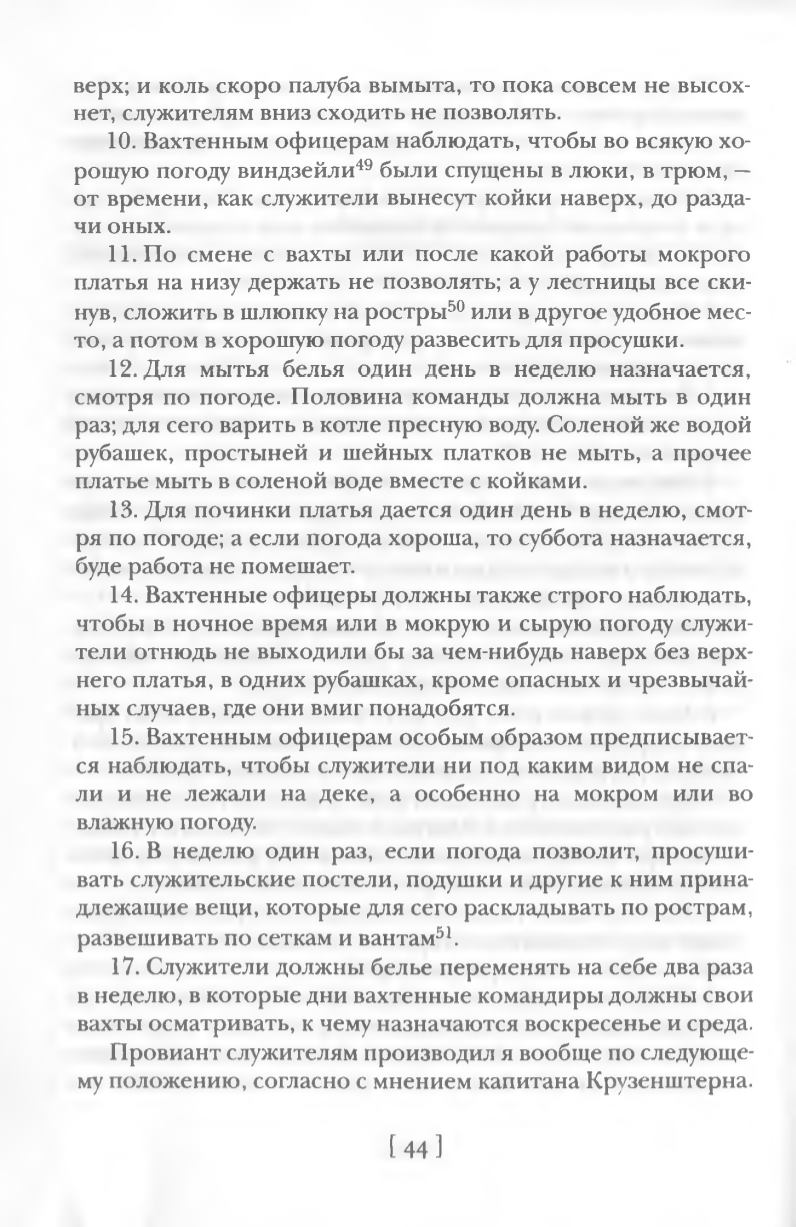 верх; и коль скоро палуба вымыта, то пока совсем не высохнет, служителям вниз сходить не позволять.

10. Вахтенным офицерам наблюдать, чтобы во всякую хорошую погоду виндзейли$^{49}$ были спущены в люки, в трюм, — от времени, как служители вынесут койки наверх, до раздачи оных.

11. По смене с вахты или после какой работы мокрого платья на низу держать не позволять; а у лестницы все скинув, сложить в шлюпку на ростры$^{50}$ или в другое удобное место, а потом в хорошую погоду развесить для просушки.

12. Для мытья белья один день в неделю назначается, смотря по погоде. Половина команды должна мыть в один раз; для сего варить в котле пресную воду. Соленой же водой рубашек, простыней и шейных платков не мыть, а прочее платье мыть в соленой воде вместе с койками.

13. Для починки платья дается один день в неделю, смотря по погоде; а если погода хороша, то суббота назначается, буде работа не помешает.

14. Вахтенные офицеры должны также строго наблюдать, чтобы в ночное время или в мокрую и сырую погоду служители отнюдь не выходили бы за чем-нибудь наверх без верхнего платья, в одних рубашках, кроме опасных и чрезвычайных случаев, где они вмиг понадобятся.

15. Вахтенным офицерам особым образом предписывается наблюдать, чтобы служители ни под каким видом не спали и не лежали на деке, а особенно на мокром или во влажную погоду.

16. В неделю один раз, если погода позволит, просушивать служительские постели, подушки и другие к ним принадлежащие вещи, которые для сего раскладывать по рострам, развешивать по сеткам и вантам$^{51}$.

17. Служители должны белье переменять на себе два раза в неделю, в которые дни вахтенные командиры должны свои вахты осматривать, к чему назначаются воскресенье и среда.

Провиант служителям производил я вообще по следующему положению, согласно с мнением капитана Крузенштерна.

[ 44 ]